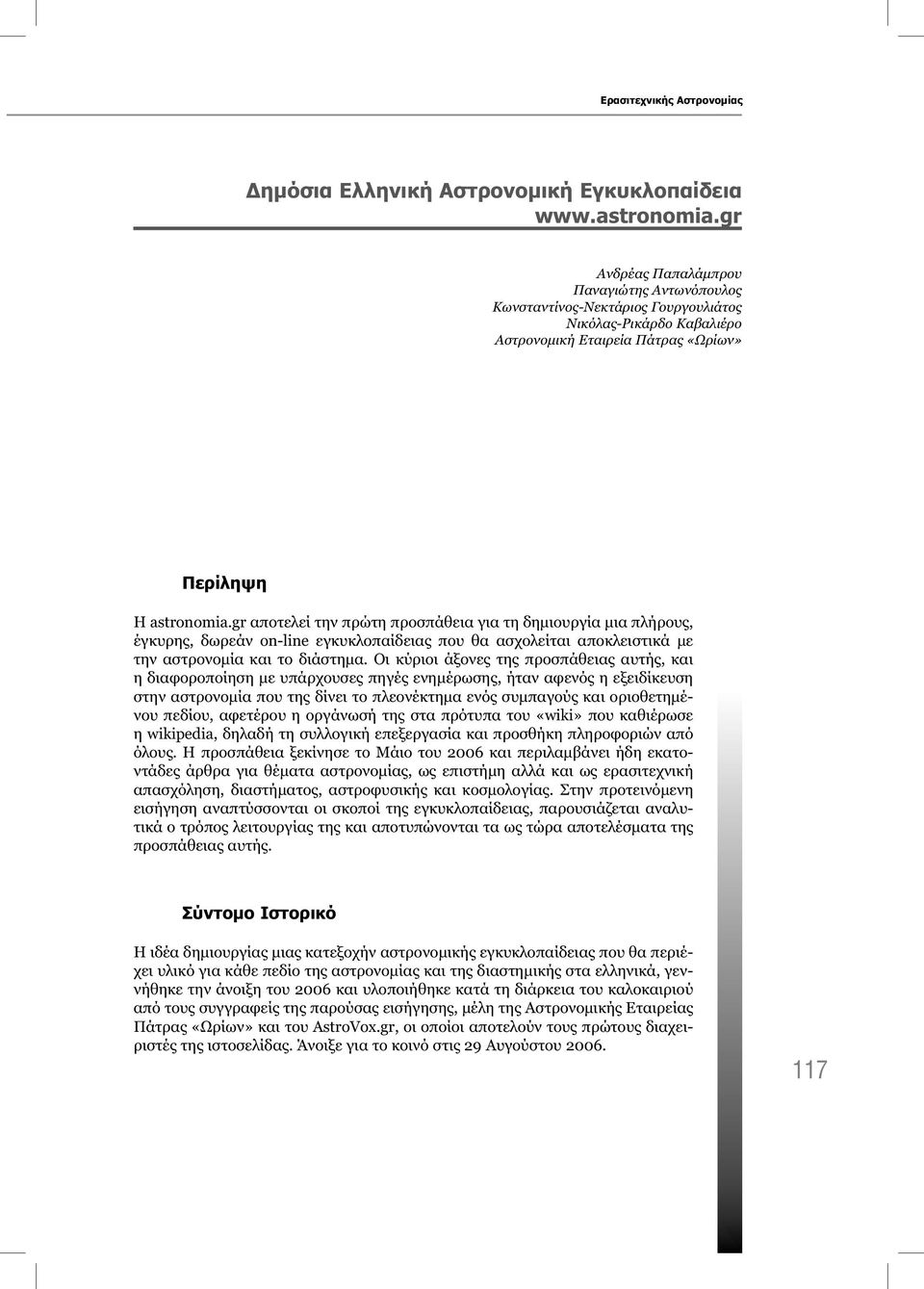 Ερασιτεχνικής Αστρονομίας

Δημόσια Ελληνική Αστρονομική Εγκυκλοπαίδεια
www.astronomia.gr

Ανδρέας Παπαλάμπρου
Παναγιώτης Αντωνόπουλος
Κωνσταντίνος-Νεκτάριος Γουργουλιάτος
Νικόλας-Ρικάρδο Καβαλιέρο
Αστρονομική Εταιρεία Πάτρας «Ωρίων»

Περίληψη

Η astronomia.gr αποτελεί την πρώτη προσπάθεια για τη δημιουργία μια πλήρους, έγκυρης, δωρεάν on-line εγκυκλοπαίδειας που θα ασχολείται αποκλειστικά με την αστρονομία και το διάστημα. Οι κύριοι άξονες της προσπάθειας αυτής, και η διαφοροποίηση με υπάρχουσες πηγές ενημέρωσης, ήταν αφενός η εξειδίκευση στην αστρονομία που της δίνει το πλεονέκτημα ενός συμπαγούς και οριοθετημένου πεδίου, αφετέρου η οργάνωσή της στα πρότυπα του «wiki» που καθιέρωσε η wikipedia, δηλαδή τη συλλογική επεξεργασία και προσθήκη πληροφοριών από όλους. Η προσπάθεια ξεκίνησε το Μάιο του 2006 και περιλαμβάνει ήδη εκατοντάδες άρθρα για θέματα αστρονομίας, ως επιστήμη αλλά και ως ερασιτεχνική απασχόληση, διαστήματος, αστροφυσικής και κοσμολογίας. Στην προτεινόμενη εισήγηση αναπτύσσονται οι σκοποί της εγκυκλοπαίδειας, παρουσιάζεται αναλυτικά ο τρόπος λειτουργίας της και αποτυπώνονται τα ως τώρα αποτελέσματα της προσπάθειας αυτής.

Σύντομο Ιστορικό

Η ιδέα δημιουργίας μιας κατεξοχήν αστρονομικής εγκυκλοπαίδειας που θα περιέχει υλικό για κάθε πεδίο της αστρονομίας και της διαστημικής στα ελληνικά, γεννήθηκε την άνοιξη του 2006 και υλοποιήθηκε κατά τη διάρκεια του καλοκαιριού από τους συγγραφείς της παρούσας εισήγησης, μέλη της Αστρονομικής Εταιρείας Πάτρας «Ωρίων» και του AstroVox.gr, οι οποίοι αποτελούν τους πρώτους διαχειριστές της ιστοσελίδας. Άνοιξε για το κοινό στις 29 Αυγούστου 2006.

117